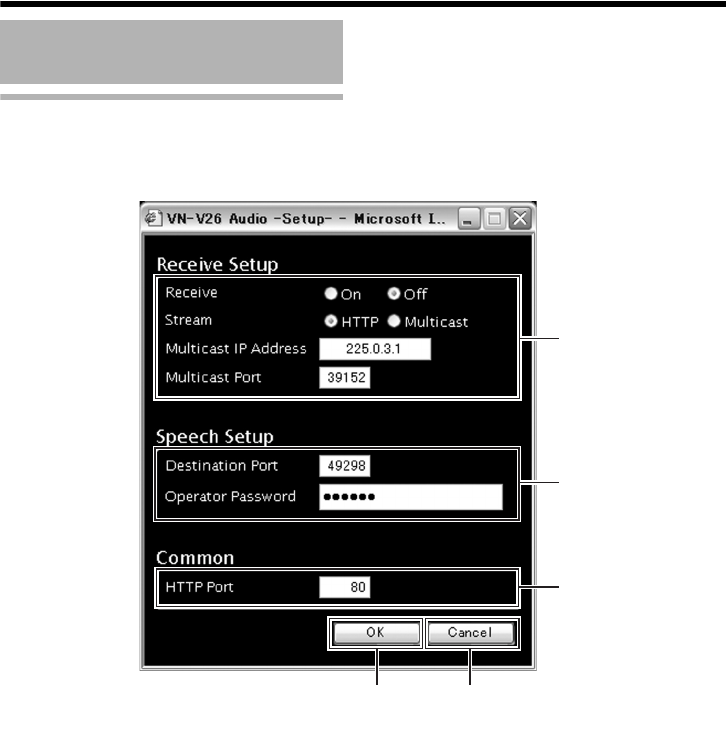 VN-V26 Audio -Setup- - Microsoft I..

Receive Setup

Receive On Off

Stream HTTP Multicast

Multicast IP Address 225.0.3.1

Multicast Port 39152

Speech Setup

Destination Port 49298

Operator Password ●●●●●●

Common

HTTP Port 80

OK Cancel